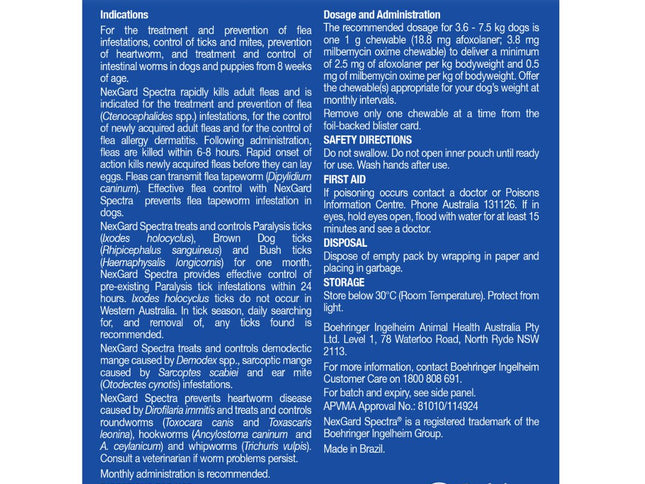 Indications

For the treatment and prevention of flea infestations, control of ticks and mites, prevention of heartworm, and treatment and control of intestinal worms in dogs and puppies from 8 weeks of age.

NexGard Spectra rapidly kills adult fleas and is indicated for the treatment and prevention of flea (Ctenocephalides spp.) infestations, for the control of newly acquired adult fleas and for the control of flea allergy dermatitis. Following administration, fleas are killed within 6-8 hours. Rapid onset of action kills newly acquired fleas before they can lay eggs. Fleas can transmit flea tapeworm (Dipylidium caninum). Effective flea control with NexGard Spectra prevents flea tapeworm infestation in dogs.

NexGard Spectra treats and controls Paralysis ticks (Ixodes holocyclus), Brown Dog ticks (Rhipicephalus sanguineus) and Bush ticks (Haemaphysalis longicornis) for one month. NexGard Spectra provides effective control of pre-existing Paralysis tick infestations within 24 hours. Ixodes holocyclus ticks do not occur in Western Australia. In tick season, daily searching for, and removal of, any ticks found is recommended.

NexGard Spectra treats and controls demodectic mange caused by Demodex spp., sarcoptic mange caused by Sarcoptes scabiei and ear mite (Otodectes cynotis) infestations.

NexGard Spectra prevents heartworm disease caused by Dirofilaria immitis and treats and controls roundworms (Toxocara canis and Toxascaris leonina), hookworms (Ancylostoma caninum and A. ceylanicum) and whipworms (Trichuris vulpis). Consult a veterinarian if worm problems persist.

Monthly administration is recommended.

Dosage and Administration

The recommended dosage for 3.6 - 7.5 kg dogs is one 1 g chewable (18.8 mg afoxolaner; 3.8 mg milbemycin oxime chewable) to deliver a minimum of 2.5 mg of afoxolaner per kg bodyweight and 0.5 mg of milbemycin oxime per kg of bodyweight. Offer the chewable(s) appropriate for your dog's weight at monthly intervals.

Remove only one chewable at a time from the foil-backed blister card.

SAFETY DIRECTIONS

Do not swallow. Do not open inner pouch until ready for use. Wash hands after use.

FIRST AID

If poisoning occurs contact a doctor or Poisons Information Centre. Phone Australia 131126. If in eyes, hold eyes open, flood with water for at least 15 minutes and see a doctor.

DISPOSAL

Dispose of empty pack by wrapping in paper and placing in garbage.

STORAGE

Store below 30°C (Room Temperature). Protect from light.

Boehringer Ingelheim Animal Health Australia Pty Ltd. Level 1, 78 Waterloo Road, North Ryde NSW 2113.

For more information, contact Boehringer Ingelheim Customer Care on 1800 808 691.

For batch and expiry, see side panel.

APVMA Approval No.: 81010/114924

NexGard Spectra® is a registered trademark of the Boehringer Ingelheim Group.

Made in Brazil.